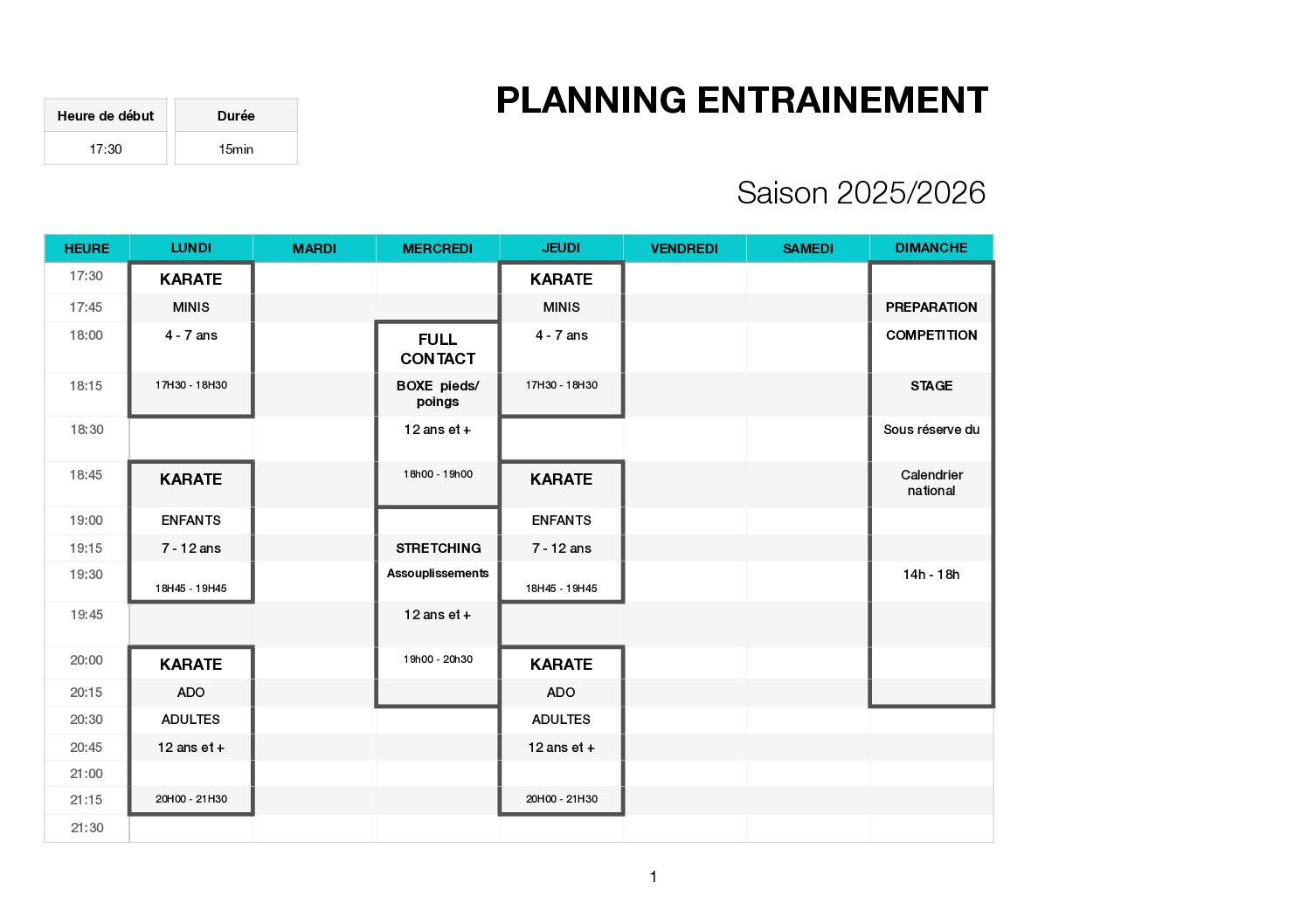 | Heure de début | Durée |
|---|---|
| 17:30 | 15min |

PLANNING ENTRAINEMENT

Saison 2025/2026

| HEURE | LUNDI | MARDI | MERCREDI | JEUDI | VENDREDI | SAMEDI | DIMANCHE |
|---|---|---|---|---|---|---|---|
| 17:30 | KARATE | | | KARATE | | | |
| 17:45 | MINIS | | | MINIS | | | PREPARATION |
| 18:00 | 4 - 7 ans | | FULL CONTACT | 4 - 7 ans | | | COMPETITION |
| 18:15 | 17H30 - 18H30 | | BOXE pieds/ poings | 17H30 - 18H30 | | | STAGE |
| 18:30 | | | 12 ans et + | | | | Sous réserve du |
| 18:45 | KARATE | | 18h00 - 19h00 | KARATE | | | Calendrier national |
| 19:00 | ENFANTS | | | ENFANTS | | | |
| 19:15 | 7 - 12 ans | | STRETCHING | 7 - 12 ans | | | |
| 19:30 | 18H45 - 19H45 | | Assouplissements | 18H45 - 19H45 | | | 14h - 18h |
| 19:45 | | | 12 ans et + | | | | |
| 20:00 | KARATE | | 19h00 - 20h30 | KARATE | | | |
| 20:15 | ADO | | | ADO | | | |
| 20:30 | ADULTES | | | ADULTES | | | |
| 20:45 | 12 ans et + | | | 12 ans et + | | | |
| 21:00 | | | | | | | |
| 21:15 | 20H00 - 21H30 | | | 20H00 - 21H30 | | | |
| 21:30 | | | | | | | |

1